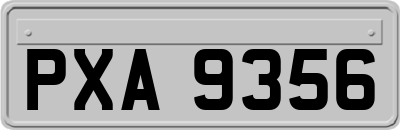 PXA 9356